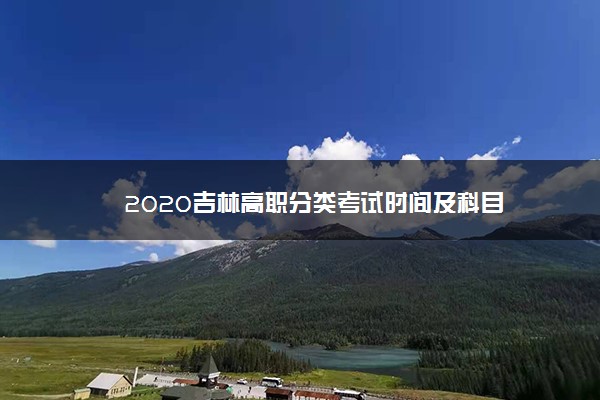 2020吉林高职分类考试时间及科目